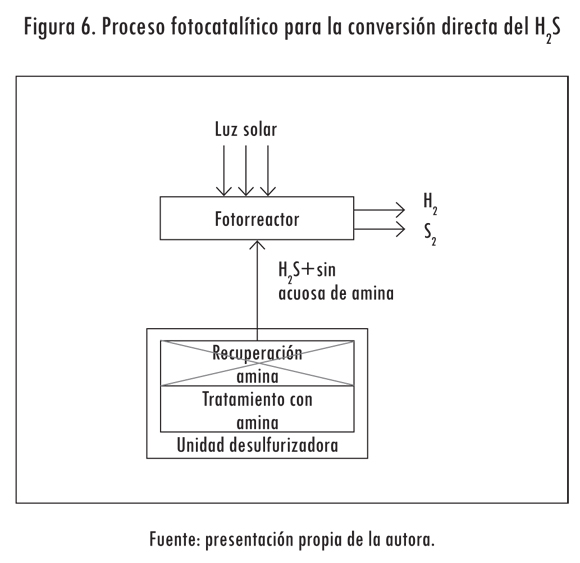 Figura 6. Proceso fotocatalítico para la conversión directa del $H_2S$

Luz solar

Fotorreactor

$H_2$

$S_2$

$H_2S$+sin acuosa de amina

Recuperación amina

Tratamiento con amina

Unidad desulfurizadora

Fuente: presentación propia de la autora.